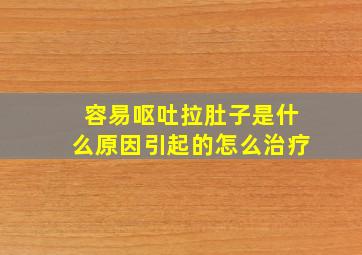 容易呕吐拉肚子是什么原因引起的怎么治疗